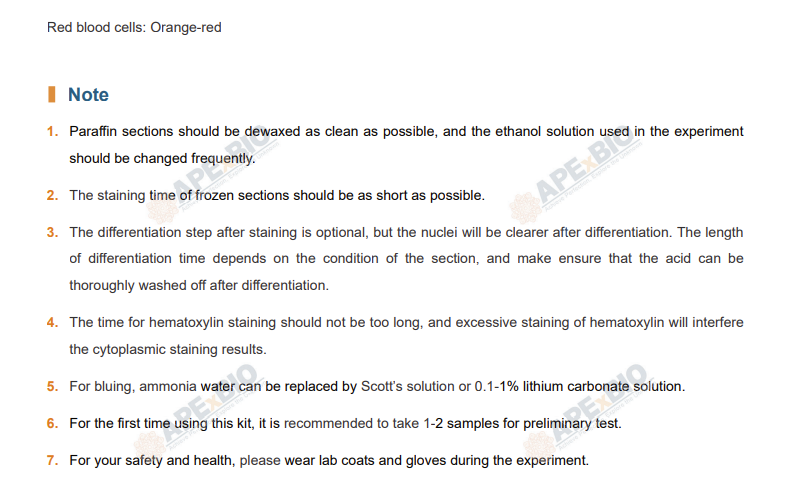 Red blood cells: Orange-red

Note

1. Paraffin sections should be dewaxed as clean as possible, and the ethanol solution used in the experiment should be changed frequently.

2. The staining time of frozen sections should be as short as possible.

3. The differentiation step after staining is optional, but the nuclei will be clearer after differentiation. The length of differentiation time depends on the condition of the section, and make ensure that the acid can be thoroughly washed off after differentiation.

4. The time for hematoxylin staining should not be too long, and excessive staining of hematoxylin will interfere the cytoplasmic staining results.

5. For bluing, ammonia water can be replaced by Scott's solution or 0.1-1% lithium carbonate solution.

6. For the first time using this kit, it is recommended to take 1-2 samples for preliminary test.

7. For your safety and health, please wear lab coats and gloves during the experiment.

APExBIO APExBIO APExBIO APExBIO